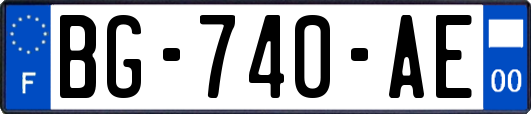 F
BG-740-AE
00